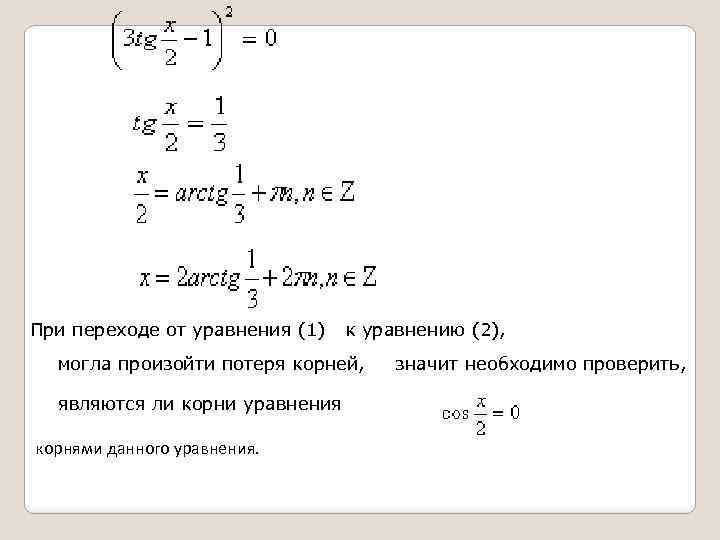 $\left(3tg\frac{x}{2}-1\right)^2=0$

$tg\frac{x}{2}=\frac{1}{3}$

$\frac{x}{2}=arctg\frac{1}{3}+\pi n, n\in Z$

$x=2arctg\frac{1}{3}+2\pi n, n\in Z$

При переходе от уравнения (1) к уравнению (2), могла произойти потеря корней, значит необходимо проверить, являются ли корни уравнения $\cos\frac{x}{2}=0$ корнями данного уравнения.